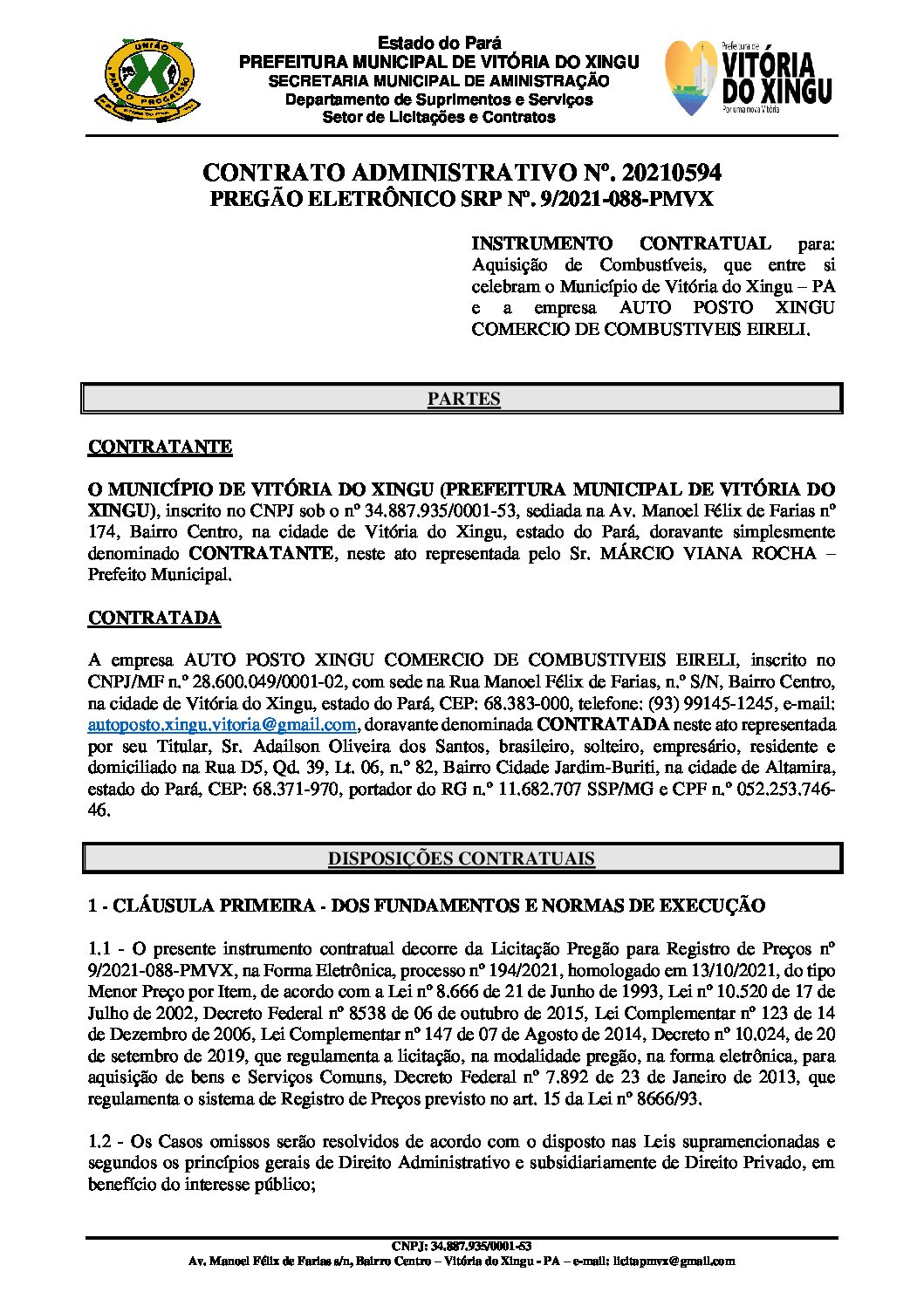 UNIÃO PARA O PROGRESSO

Estado do Pará
PREFEITURA MUNICIPAL DE VITÓRIA DO XINGU
SECRETARIA MUNICIPAL DE AMINISTRAÇÃO
Departamento de Suprimentos e Serviços
Setor de Licitações e Contratos

Prefeitura de VITÓRIA DO XINGU
Por uma nova Vitória

CONTRATO ADMINISTRATIVO Nº. 20210594
PREGÃO ELETRÔNICO SRP Nº. 9/2021-088-PMVX

INSTRUMENTO CONTRATUAL para: Aquisição de Combustíveis, que entre si celebram o Município de Vitória do Xingu – PA e a empresa AUTO POSTO XINGU COMERCIO DE COMBUSTIVEIS EIRELI.

PARTES

CONTRATANTE

O MUNICÍPIO DE VITÓRIA DO XINGU (PREFEITURA MUNICIPAL DE VITÓRIA DO XINGU), inscrito no CNPJ sob o nº 34.887.935/0001-53, sediada na Av. Manoel Félix de Farias nº 174, Bairro Centro, na cidade de Vitória do Xingu, estado do Pará, doravante simplesmente denominado CONTRATANTE, neste ato representada pelo Sr. MÁRCIO VIANA ROCHA – Prefeito Municipal.

CONTRATADA

A empresa AUTO POSTO XINGU COMERCIO DE COMBUSTIVEIS EIRELI, inscrito no CNPJ/MF n.º 28.600.049/0001-02, com sede na Rua Manoel Félix de Farias, n.º S/N, Bairro Centro, na cidade de Vitória do Xingu, estado do Pará, CEP: 68.383-000, telefone: (93) 99145-1245, e-mail: autoposto.xingu.vitoria@gmail.com, doravante denominada CONTRATADA neste ato representada por seu Titular, Sr. Adailson Oliveira dos Santos, brasileiro, solteiro, empresário, residente e domiciliado na Rua D5, Qd. 39, Lt. 06, n.º 82, Bairro Cidade Jardim-Buriti, na cidade de Altamira, estado do Pará, CEP: 68.371-970, portador do RG n.º 11.682.707 SSP/MG e CPF n.º 052.253.746-46.

DISPOSIÇÕES CONTRATUAIS

1 - CLÁUSULA PRIMEIRA - DOS FUNDAMENTOS E NORMAS DE EXECUÇÃO

1.1 - O presente instrumento contratual decorre da Licitação Pregão para Registro de Preços nº 9/2021-088-PMVX, na Forma Eletrônica, processo nº 194/2021, homologado em 13/10/2021, do tipo Menor Preço por Item, de acordo com a Lei nº 8.666 de 21 de Junho de 1993, Lei nº 10.520 de 17 de Julho de 2002, Decreto Federal nº 8538 de 06 de outubro de 2015, Lei Complementar nº 123 de 14 de Dezembro de 2006, Lei Complementar nº 147 de 07 de Agosto de 2014, Decreto nº 10.024, de 20 de setembro de 2019, que regulamenta a licitação, na modalidade pregão, na forma eletrônica, para aquisição de bens e Serviços Comuns, Decreto Federal nº 7.892 de 23 de Janeiro de 2013, que regulamenta o sistema de Registro de Preços previsto no art. 15 da Lei nº 8666/93.

1.2 - Os Casos omissos serão resolvidos de acordo com o disposto nas Leis supramencionadas e segundos os princípios gerais de Direito Administrativo e subsidiariamente de Direito Privado, em benefício do interesse público;

CNPJ: 34.887.935/0001-53
Av. Manoel Félix de Farias s/n, Bairro Centro – Vitória do Xingu - PA – e-mail: licitapmvx@gmail.com